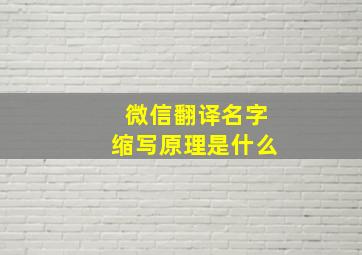 微信翻译名字
缩写原理是什么